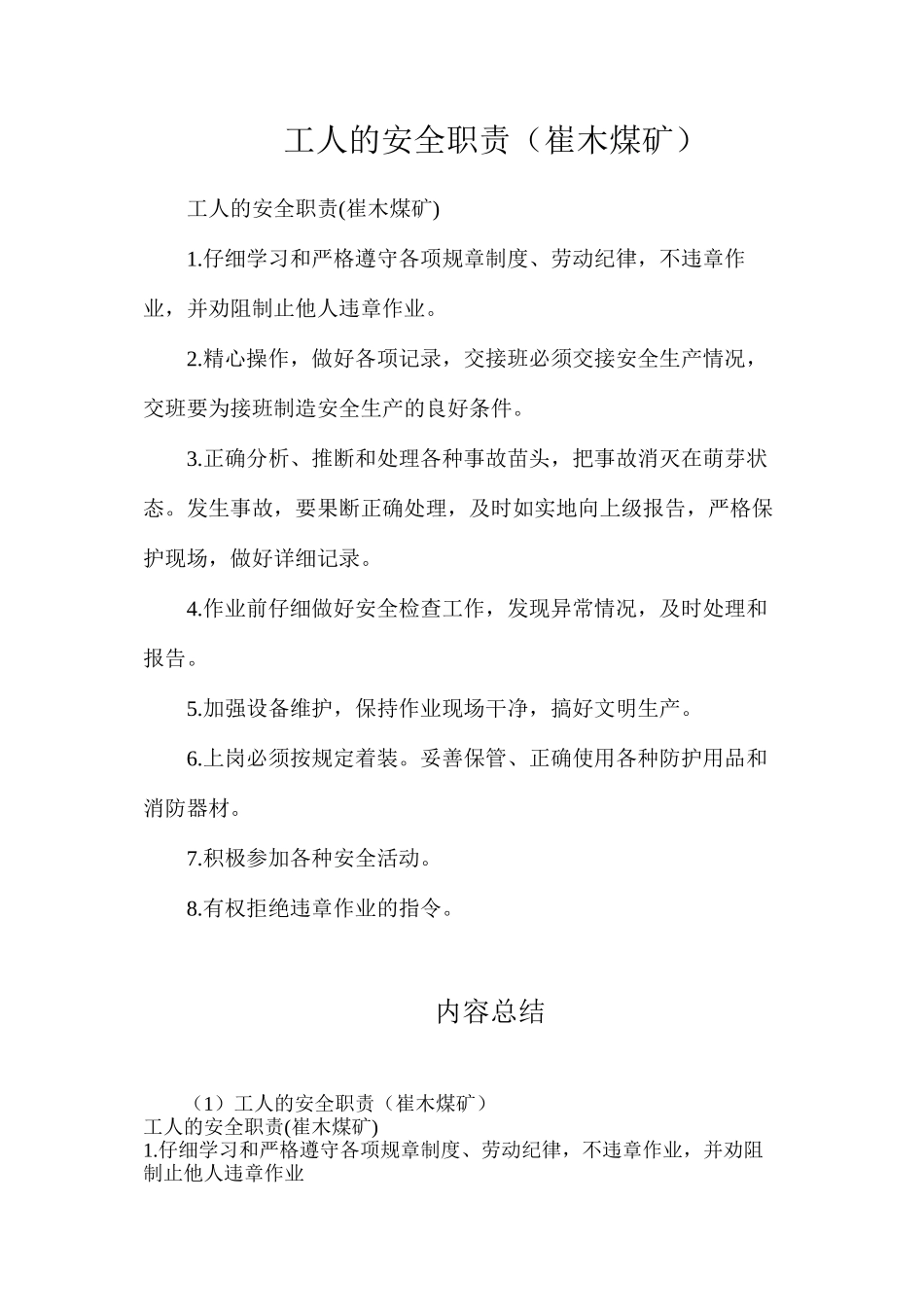 工人的安全职责（崔木煤矿）

工人的安全职责(崔木煤矿)

1.仔细学习和严格遵守各项规章制度、劳动纪律，不违章作业，并劝阻制止他人违章作业。

2.精心操作，做好各项记录，交接班必须交接安全生产情况，交班要为接班制造安全生产的良好条件。

3.正确分析、推断和处理各种事故苗头，把事故消灭在萌芽状态。发生事故，要果断正确处理，及时如实地向上级报告，严格保护现场，做好详细记录。

4.作业前仔细做好安全检查工作，发现异常情况，及时处理和报告。

5.加强设备维护，保持作业现场干净，搞好文明生产。

6.上岗必须按规定着装。妥善保管、正确使用各种防护用品和消防器材。

7.积极参加各种安全活动。

8.有权拒绝违章作业的指令。

内容总结

（1）工人的安全职责（崔木煤矿）
工人的安全职责(崔木煤矿)
1.仔细学习和严格遵守各项规章制度、劳动纪律，不违章作业，并劝阻制止他人违章作业